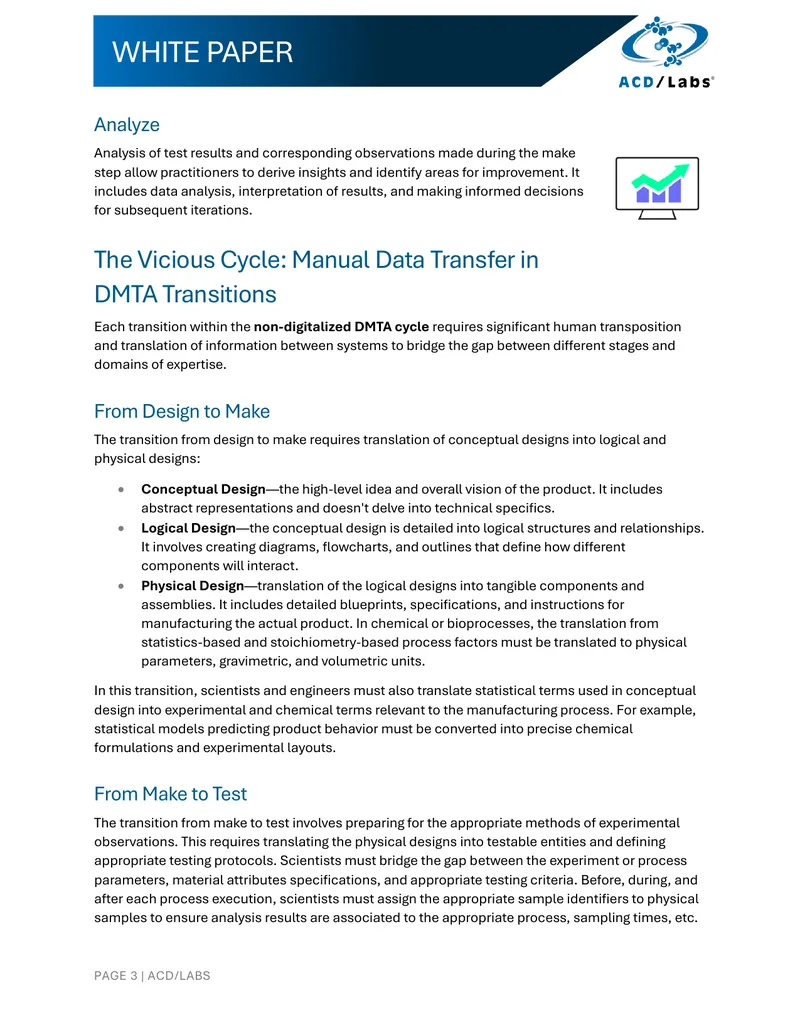 WHITE PAPER

ACD/Labs®

Analyze

Analysis of test results and corresponding observations made during the make step allow practitioners to derive insights and identify areas for improvement. It includes data analysis, interpretation of results, and making informed decisions for subsequent iterations.

The Vicious Cycle: Manual Data Transfer in DMTA Transitions

Each transition within the non-digitalized DMTA cycle requires significant human transposition and translation of information between systems to bridge the gap between different stages and domains of expertise.

From Design to Make

The transition from design to make requires translation of conceptual designs into logical and physical designs:

• Conceptual Design—the high-level idea and overall vision of the product. It includes abstract representations and doesn't delve into technical specifics.
• Logical Design—the conceptual design is detailed into logical structures and relationships. It involves creating diagrams, flowcharts, and outlines that define how different components will interact.
• Physical Design—translation of the logical designs into tangible components and assemblies. It includes detailed blueprints, specifications, and instructions for manufacturing the actual product. In chemical or bioprocesses, the translation from statistics-based and stoichiometry-based process factors must be translated to physical parameters, gravimetric, and volumetric units.

In this transition, scientists and engineers must also translate statistical terms used in conceptual design into experimental and chemical terms relevant to the manufacturing process. For example, statistical models predicting product behavior must be converted into precise chemical formulations and experimental layouts.

From Make to Test

The transition from make to test involves preparing for the appropriate methods of experimental observations. This requires translating the physical designs into testable entities and defining appropriate testing protocols. Scientists must bridge the gap between the experiment or process parameters, material attributes specifications, and appropriate testing criteria. Before, during, and after each process execution, scientists must assign the appropriate sample identifiers to physical samples to ensure analysis results are associated to the appropriate process, sampling times, etc.

PAGE 3 | ACD/LABS